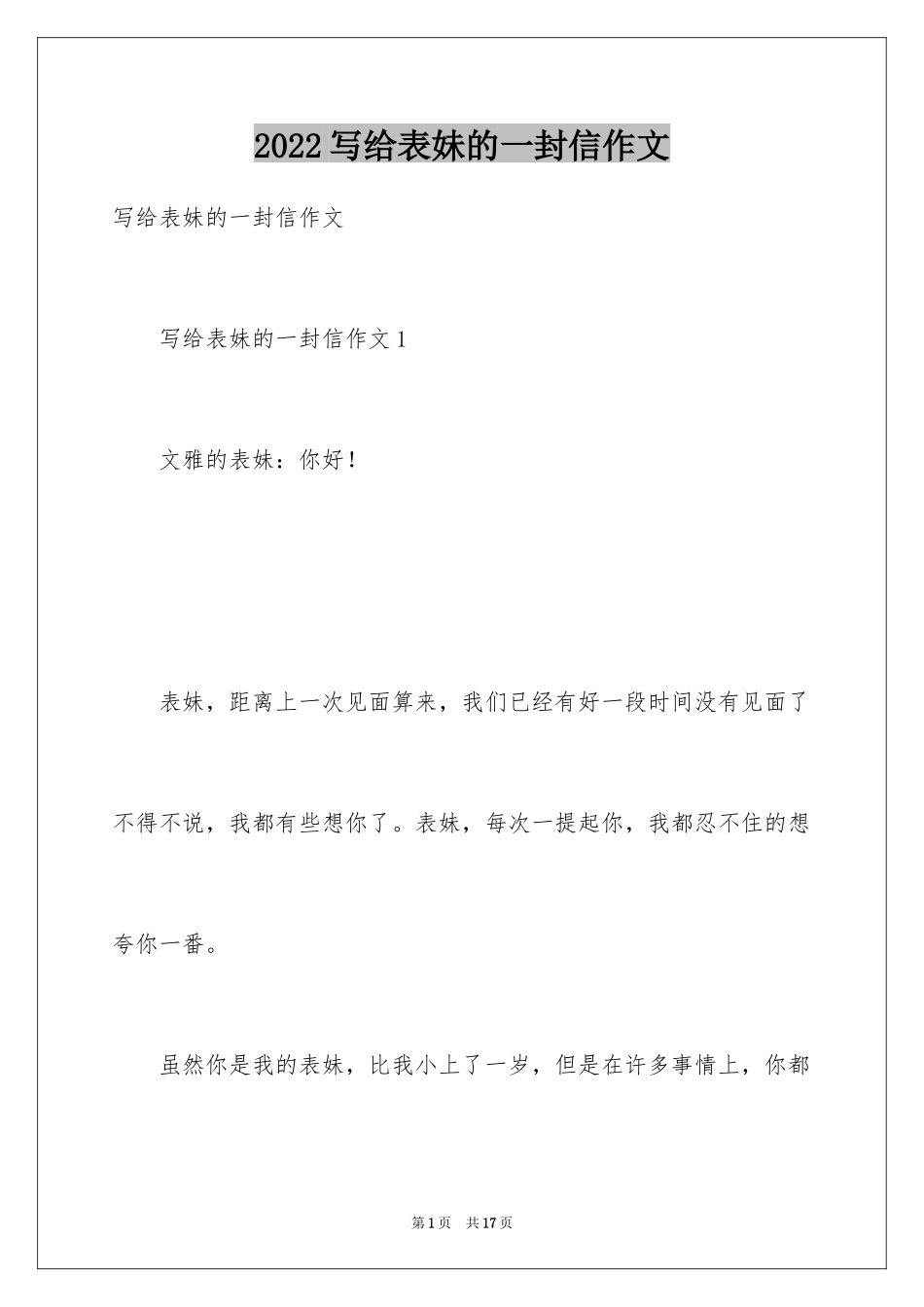 2022写给表妹的一封信作文

写给表妹的一封信作文

写给表妹的一封信作文1

文雅的表妹：你好！

表妹，距离上一次见面算来，我们已经有好一段时间没有见面了不得不说，我都有些想你了。表妹，每次一提起你，我都忍不住的想夸你一番。

虽然你是我的表妹，比我小上了一岁，但是在许多事情上，你都

第1页 共17页